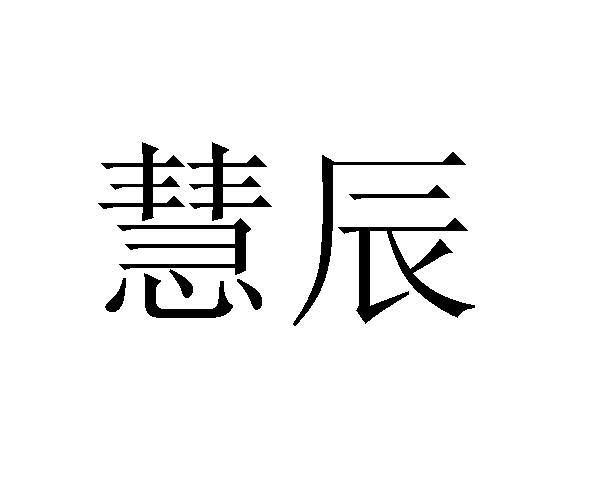 慧辰